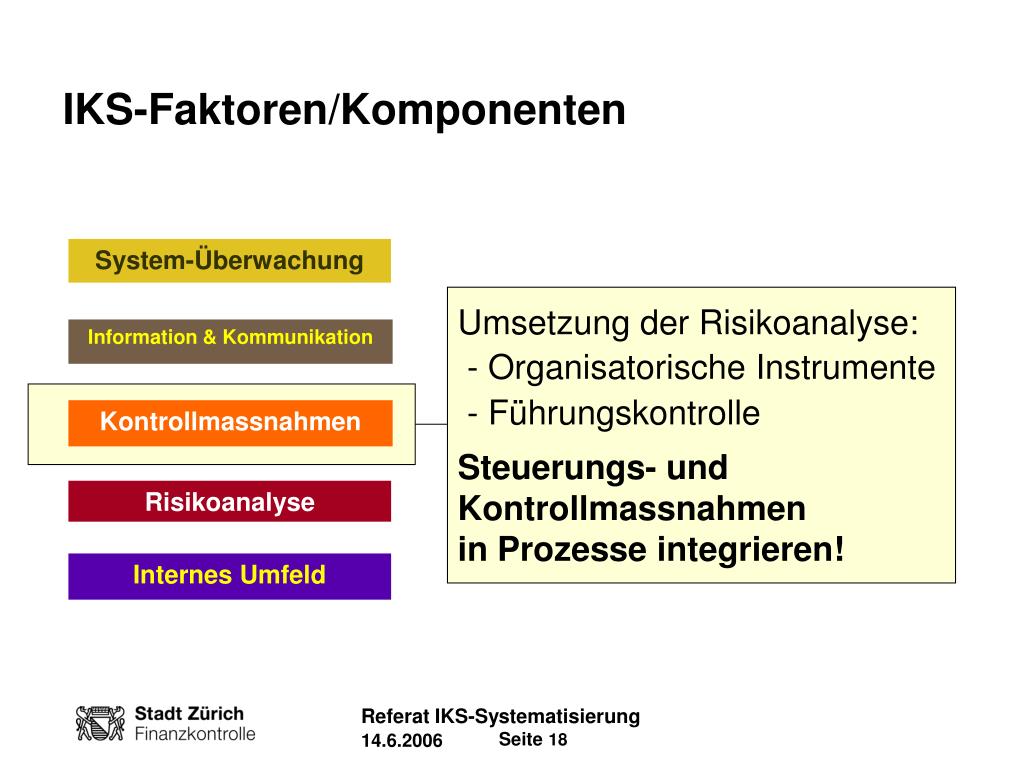 IKS-Faktoren/Komponenten

System-Überwachung

Information & Kommunikation

Kontrollmassnahmen

Risikoanalyse

Internes Umfeld

Umsetzung der Risikoanalyse:
- Organisatorische Instrumente
- Führungskontrolle

Steuerungs- und Kontrollmassnahmen in Prozesse integrieren!

Stadt Zürich
Finanzkontrolle

Referat IKS-Systematisierung
14.6.2006 Seite 18